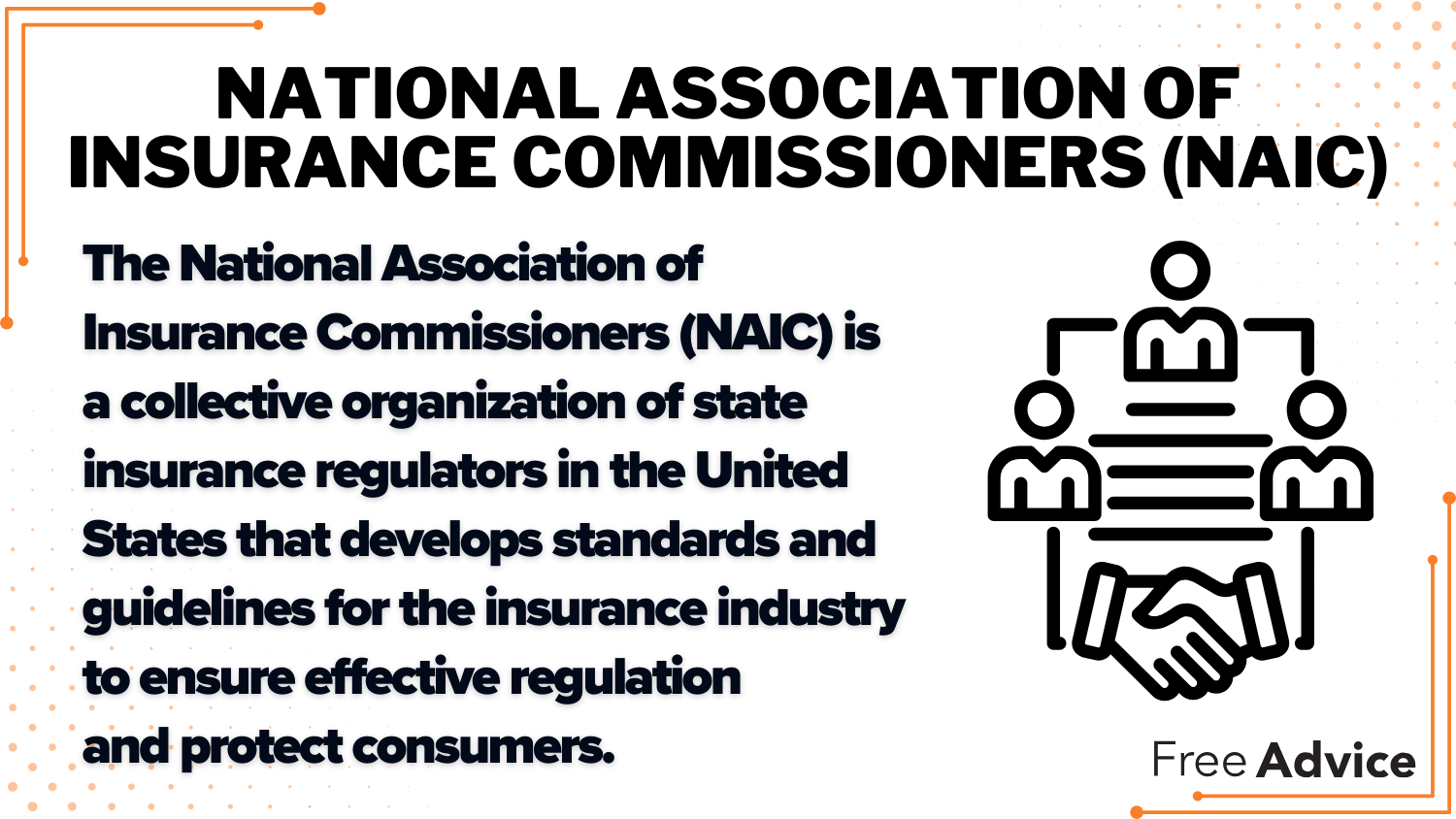 NATIONAL ASSOCIATION OF INSURANCE COMMISSIONERS (NAIC)

The National Association of Insurance Commissioners (NAIC) is a collective organization of state insurance regulators in the United States that develops standards and guidelines for the insurance industry to ensure effective regulation and protect consumers.

Free Advice